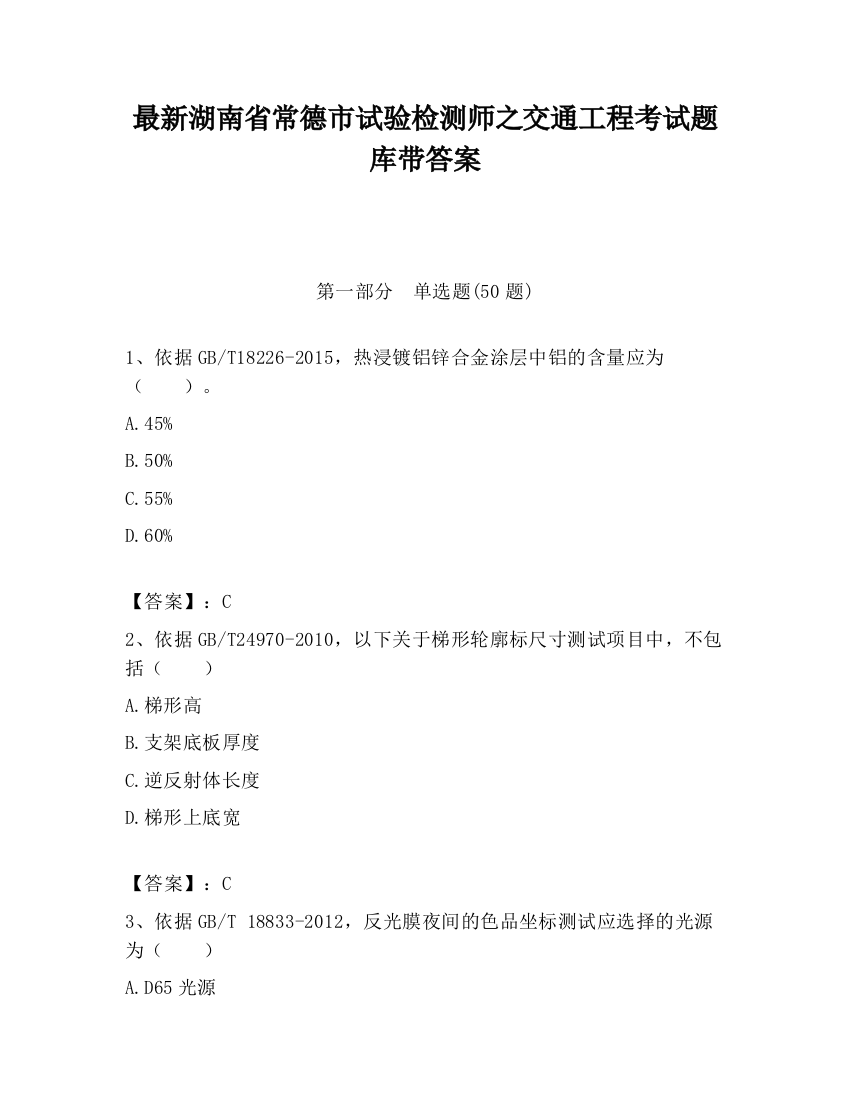 最新湖南省常德市试验检测师之交通工程考试题库带答案

第一部分　单选题(50 题)

1、依据 GB/T18226-2015，热浸镀铝锌合金涂层中铝的含量应为（　　）。

A.45%

B.50%

C.55%

D.60%

【答案】：C

2、依据 GB/T24970-2010，以下关于梯形轮廓标尺寸测试项目中，不包括（　　）

A.梯形高

B.支架底板厚度

C.逆反射体长度

D.梯形上底宽

【答案】：C

3、依据 GB/T 18833-2012，反光膜夜间的色品坐标测试应选择的光源为（　　）

A.D65 光源